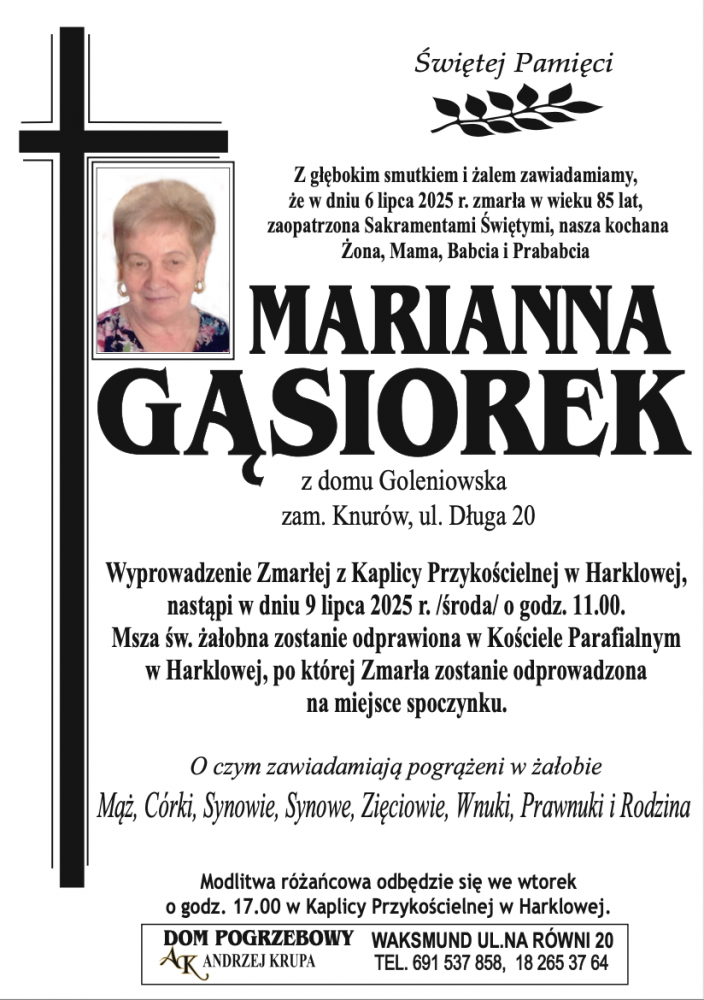 Świętej Pamięci

Z głębokim smutkiem i żalem zawiadamiamy, że w dniu 6 lipca 2025 r. zmarła w wieku 85 lat, zaopatrzona Sakramentami Świętymi, nasza kochana Żona, Mama, Babcia i Prababcia

MARIANNA GĄSIOREK

z domu Goleniowska
zam. Knurów, ul. Długa 20

Wyprowadzenie Zmarłej z Kaplicy Przykościelnej w Harklowej, nastąpi w dniu 9 lipca 2025 r. /środa/ o godz. 11.00. Msza św. żałobna zostanie odprawiona w Kościele Parafialnym w Harklowej, po której Zmarła zostanie odprowadzona na miejsce spoczynku.

O czym zawiadamiają pogrążeni w żałobie
Mąż, Córki, Synowie, Synowe, Zięciowie, Wnuki, Prawnuki i Rodzina

Modlitwa różańcowa odbędzie się we wtorek o godz. 17.00 w Kaplicy Przykościelnej w Harklowej.

DOM POGRZEBOWY
AK ANDRZEJ KRUPA
WAKSMUND UL.NA RÓWNI 20
TEL. 691 537 858, 18 265 37 64